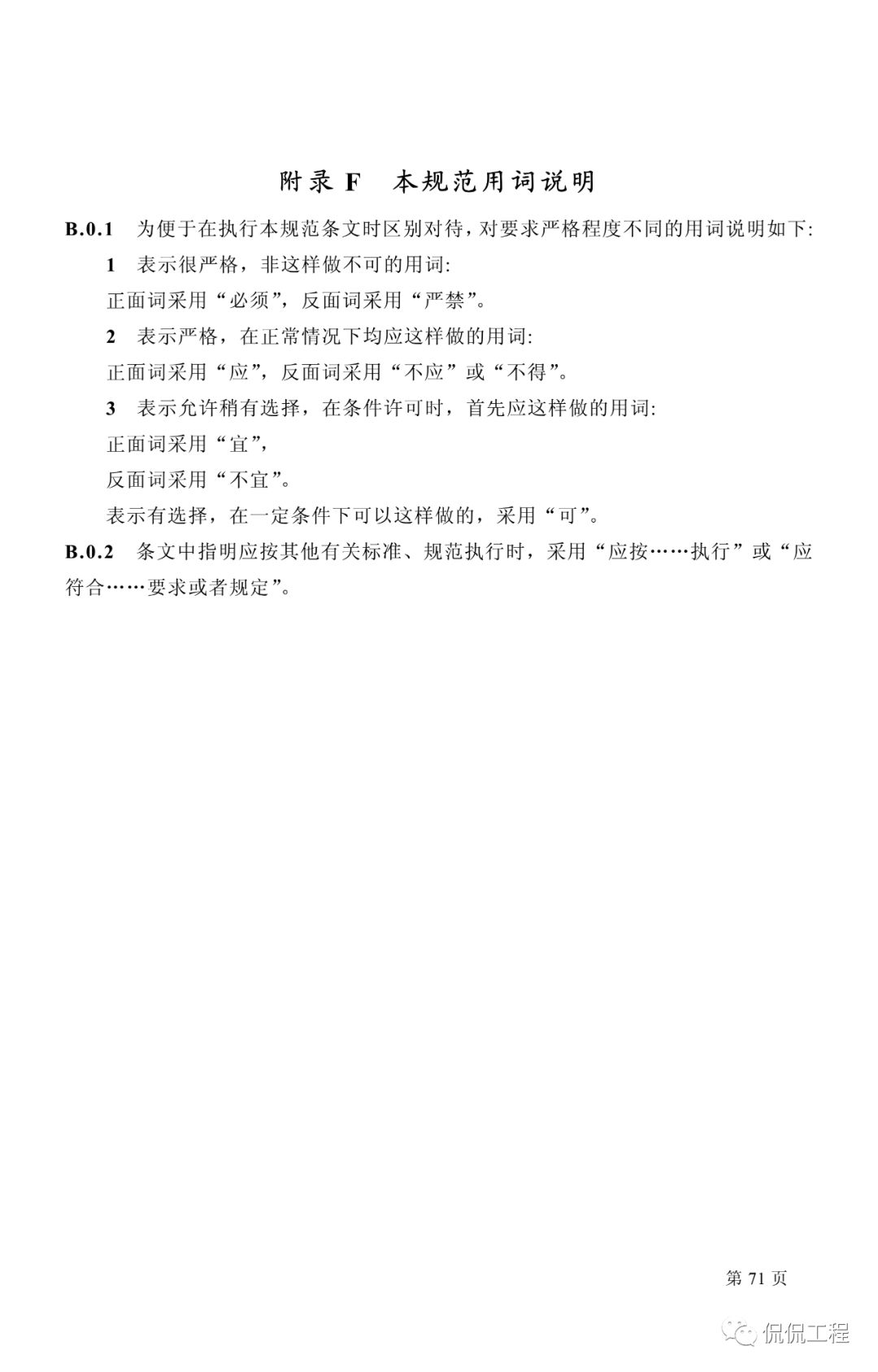 附录 F　本规范用词说明

B.0.1　为便于在执行本规范条文时区别对待，对要求严格程度不同的用词说明如下:

1　表示很严格，非这样做不可的用词:

正面词采用“必须”，反面词采用“严禁”。

2　表示严格，在正常情况下均应这样做的用词:

正面词采用“应”，反面词采用“不应”或“不得”。

3　表示允许稍有选择，在条件许可时，首先应这样做的用词:

正面词采用“宜”，

反面词采用“不宜”。

表示有选择，在一定条件下可以这样做的，采用“可”。

B.0.2　条文中指明应按其他有关标准、规范执行时，采用“应按……执行”或“应符合……要求或者规定”。

第 71 页

侃侃工程